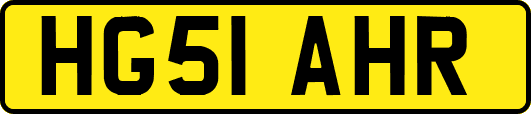 HG51 AHR